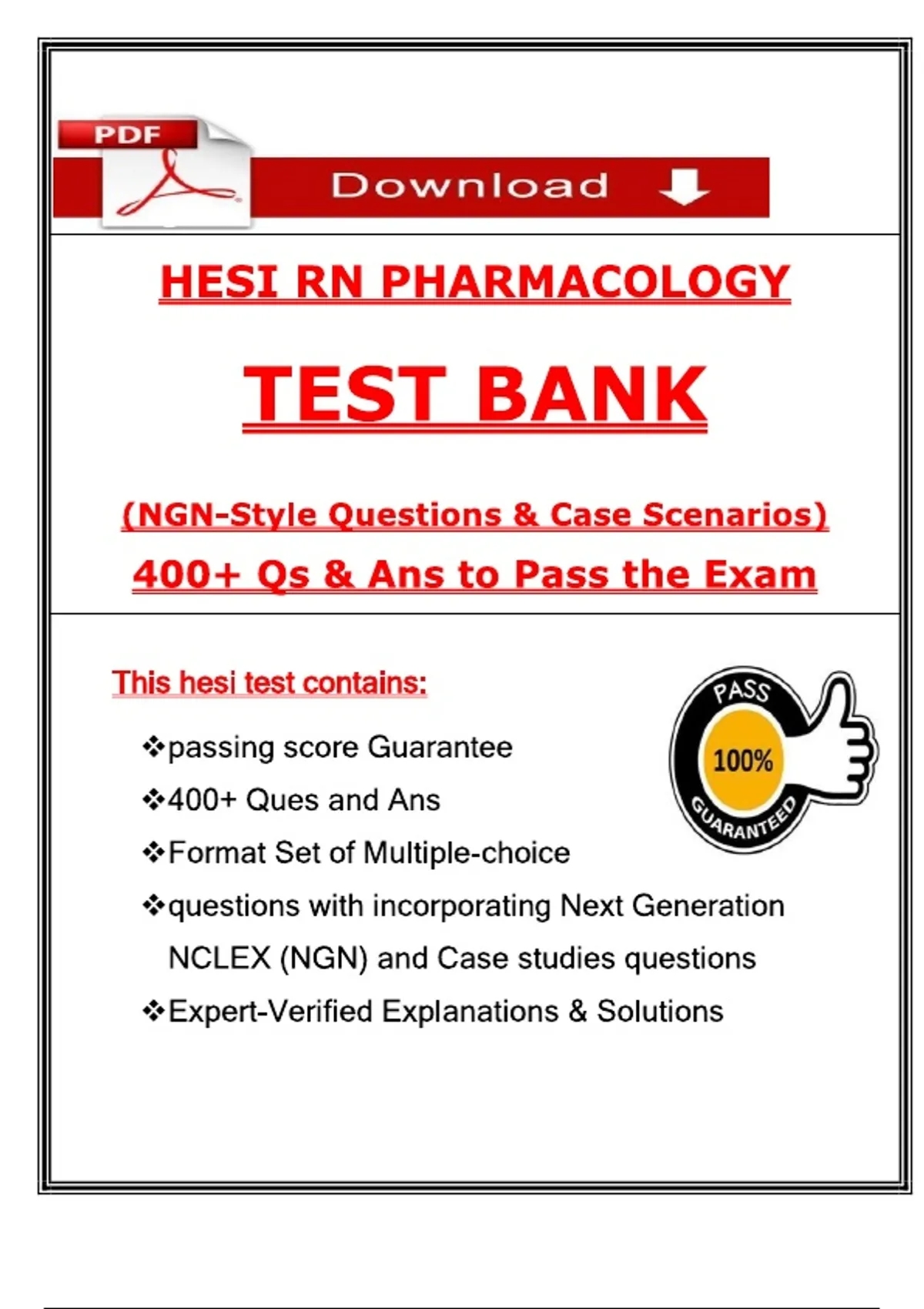 PDF

Download

HESI RN PHARMACOLOGY

TEST BANK

(NGN-Style Questions & Case Scenarios)

400+ Qs & Ans to Pass the Exam

This hesi test contains:

PASS
100%
GUARANTEED

❖passing score Guarantee

❖400+ Ques and Ans

❖Format Set of Multiple-choice

❖questions with incorporating Next Generation NCLEX (NGN) and Case studies questions

❖Expert-Verified Explanations & Solutions